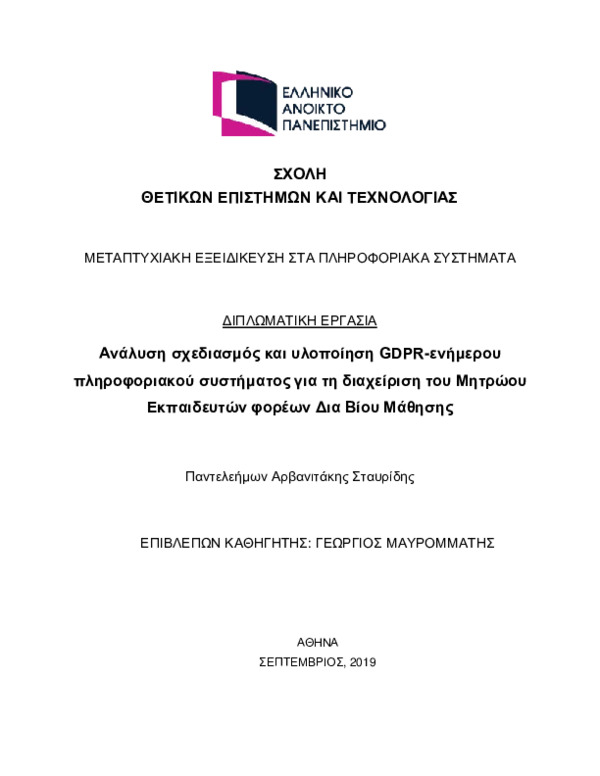 ΕΛΛΗΝΙΚΟ
ΑΝΟΙΚΤΟ
ΠΑΝΕΠΙΣΤΗΜΙΟ

ΣΧΟΛΗ
ΘΕΤΙΚΩΝ ΕΠΙΣΤΗΜΩΝ ΚΑΙ ΤΕΧΝΟΛΟΓΙΑΣ

ΜΕΤΑΠΤΥΧΙΑΚΗ ΕΞΕΙΔΙΚΕΥΣΗ ΣΤΑ ΠΛΗΡΟΦΟΡΙΑΚΑ ΣΥΣΤΗΜΑΤΑ

ΔΙΠΛΩΜΑΤΙΚΗ ΕΡΓΑΣΙΑ

Ανάλυση σχεδιασμός και υλοποίηση GDPR-ενήμερου πληροφοριακού συστήματος για τη διαχείριση του Μητρώου Εκπαιδευτών φορέων Δια Βίου Μάθησης

Παντελεήμων Αρβανιτάκης Σταυρίδης

ΕΠΙΒΛΕΠΩΝ ΚΑΘΗΓΗΤΗΣ: ΓΕΩΡΓΙΟΣ ΜΑΥΡΟΜΜΑΤΗΣ

ΑΘΗΝΑ
ΣΕΠΤΕΜΒΡΙΟΣ, 2019